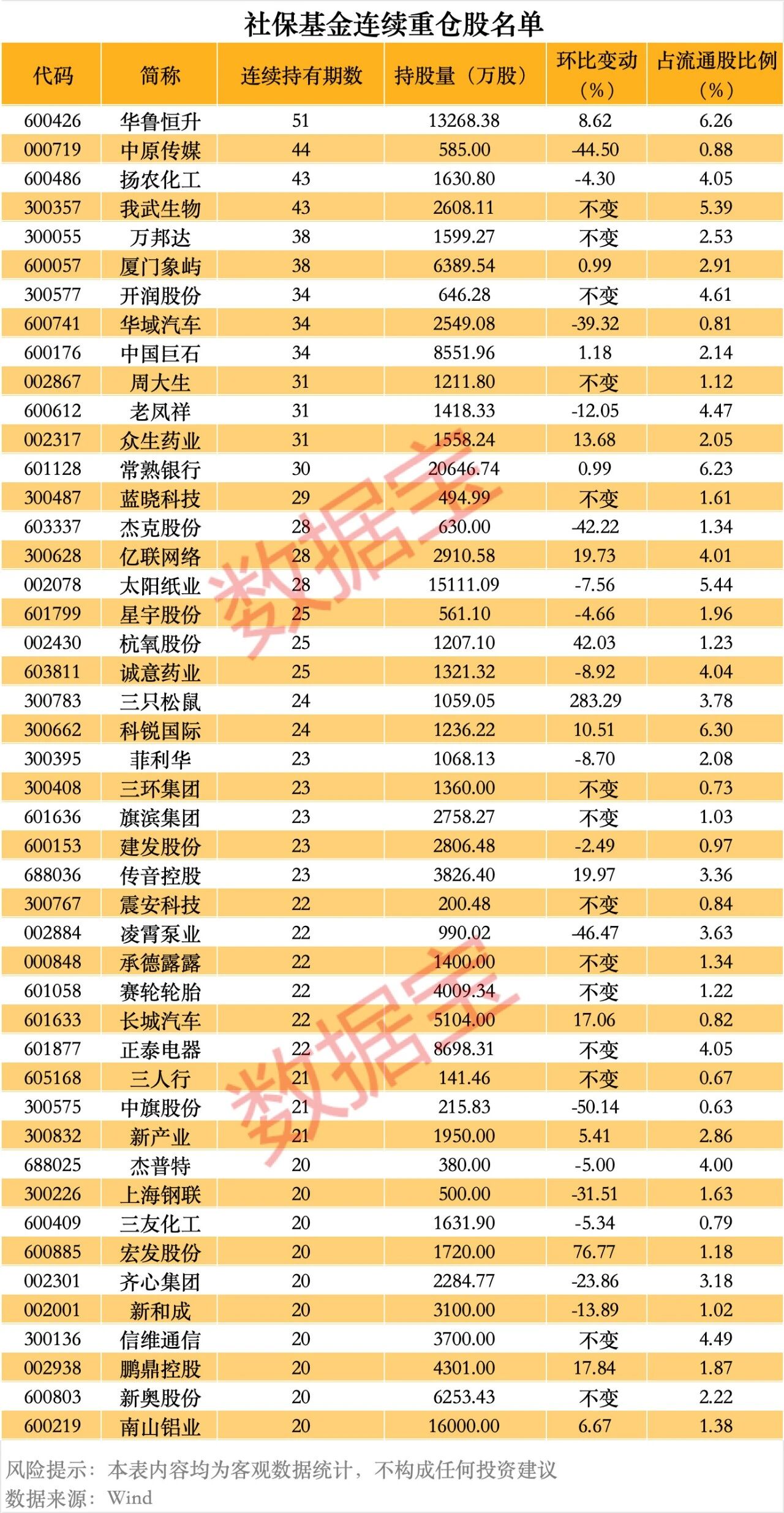 社保基金连续重仓股名单

| 代码 | 简称 | 连续持有期数 | 持股量（万股） | 环比变动（%） | 占流通股比例（%） |
|---|---|---|---|---|---|
| 600426 | 华鲁恒升 | 51 | 13268.38 | 8.62 | 6.26 |
| 000719 | 中原传媒 | 44 | 585.00 | -44.50 | 0.88 |
| 600486 | 扬农化工 | 43 | 1630.80 | -4.30 | 4.05 |
| 300357 | 我武生物 | 43 | 2608.11 | 不变 | 5.39 |
| 300055 | 万邦达 | 38 | 1599.27 | 不变 | 2.53 |
| 600057 | 厦门象屿 | 38 | 6389.54 | 0.99 | 2.91 |
| 300577 | 开润股份 | 34 | 646.28 | 不变 | 4.61 |
| 600741 | 华域汽车 | 34 | 2549.08 | -39.32 | 0.81 |
| 600176 | 中国巨石 | 34 | 8551.96 | 1.18 | 2.14 |
| 002867 | 周大生 | 31 | 1211.80 | 不变 | 1.12 |
| 600612 | 老凤祥 | 31 | 1418.33 | -12.05 | 4.47 |
| 002317 | 众生药业 | 31 | 1558.24 | 13.68 | 2.05 |
| 601128 | 常熟银行 | 30 | 20646.74 | 0.99 | 6.23 |
| 300487 | 蓝晓科技 | 29 | 494.99 | 不变 | 1.61 |
| 603337 | 杰克股份 | 28 | 630.00 | -42.22 | 1.34 |
| 300628 | 亿联网络 | 28 | 2910.58 | 19.73 | 4.01 |
| 002078 | 太阳纸业 | 28 | 15111.09 | -7.56 | 5.44 |
| 601799 | 星宇股份 | 25 | 561.10 | -4.66 | 1.96 |
| 002430 | 杭氧股份 | 25 | 1207.10 | 42.03 | 1.23 |
| 603811 | 诚意药业 | 25 | 1321.32 | -8.92 | 4.04 |
| 300783 | 三只松鼠 | 24 | 1059.05 | 283.29 | 3.78 |
| 300662 | 科锐国际 | 24 | 1236.22 | 10.51 | 6.30 |
| 300395 | 菲利华 | 23 | 1068.13 | -8.70 | 2.08 |
| 300408 | 三环集团 | 23 | 1360.00 | 不变 | 0.73 |
| 601636 | 旗滨集团 | 23 | 2758.27 | 不变 | 1.03 |
| 600153 | 建发股份 | 23 | 2806.48 | -2.49 | 0.97 |
| 688036 | 传音控股 | 23 | 3826.40 | 19.97 | 3.36 |
| 300767 | 震安科技 | 22 | 200.48 | 不变 | 0.84 |
| 002884 | 凌霄泵业 | 22 | 990.02 | -46.47 | 3.63 |
| 000848 | 承德露露 | 22 | 1400.00 | 不变 | 1.34 |
| 601058 | 赛轮轮胎 | 22 | 4009.34 | 不变 | 1.22 |
| 601633 | 长城汽车 | 22 | 5104.00 | 17.06 | 0.82 |
| 601877 | 正泰电器 | 22 | 8698.31 | 不变 | 4.05 |
| 605168 | 三人行 | 21 | 141.46 | 不变 | 0.67 |
| 300575 | 中旗股份 | 21 | 215.83 | -50.14 | 0.63 |
| 300832 | 新产业 | 21 | 1950.00 | 5.41 | 2.86 |
| 688025 | 杰普特 | 20 | 380.00 | -5.00 | 4.00 |
| 300226 | 上海钢联 | 20 | 500.00 | -31.51 | 1.63 |
| 600409 | 三友化工 | 20 | 1631.90 | -5.34 | 0.79 |
| 600885 | 宏发股份 | 20 | 1720.00 | 76.77 | 1.18 |
| 002301 | 齐心集团 | 20 | 2284.77 | -23.86 | 3.18 |
| 002001 | 新和成 | 20 | 3100.00 | -13.89 | 1.02 |
| 300136 | 信维通信 | 20 | 3700.00 | 不变 | 4.49 |
| 002938 | 鹏鼎控股 | 20 | 4301.00 | 17.84 | 1.87 |
| 600803 | 新奥股份 | 20 | 6253.43 | 不变 | 2.22 |
| 600219 | 南山铝业 | 20 | 16000.00 | 6.67 | 1.38 |

风险提示：本表内容均为客观数据统计，不构成任何投资建议
数据来源：Wind

数据宝